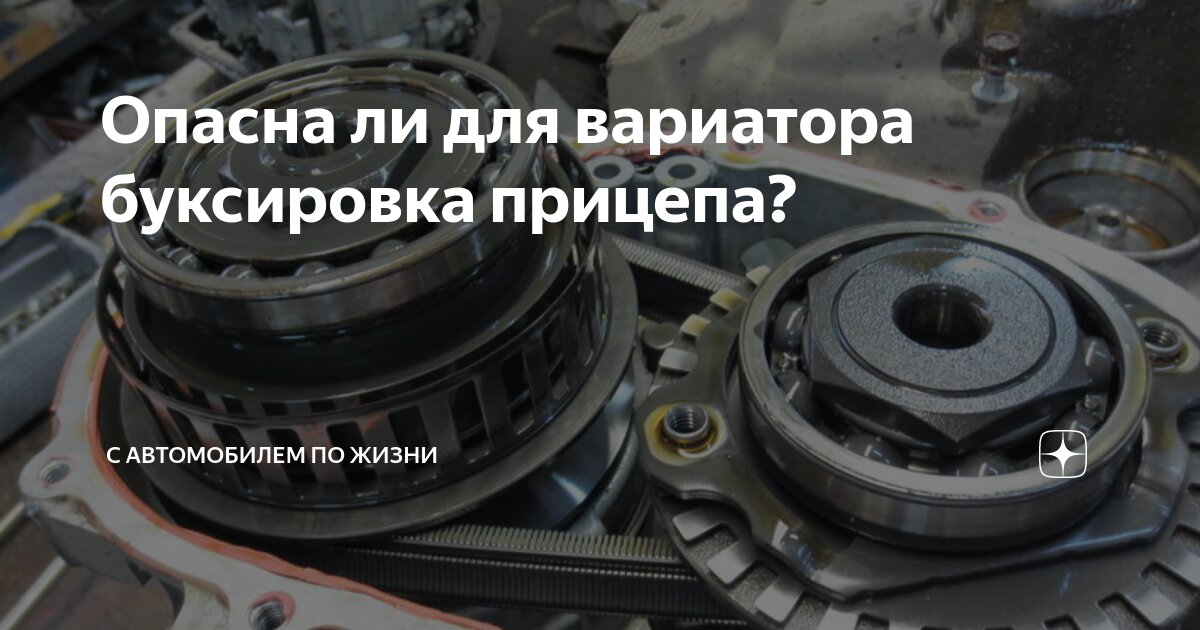 Опасна ли для вариатора буксировка прицепа?

С АВТОМОБИЛЕМ ПО ЖИЗНИ